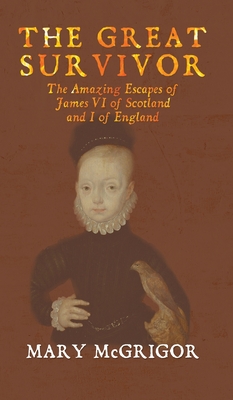 THE GREAT SURVIVOR

The Amazing Escapes of James VI of Scotland and I of England

MARY McGRIGOR